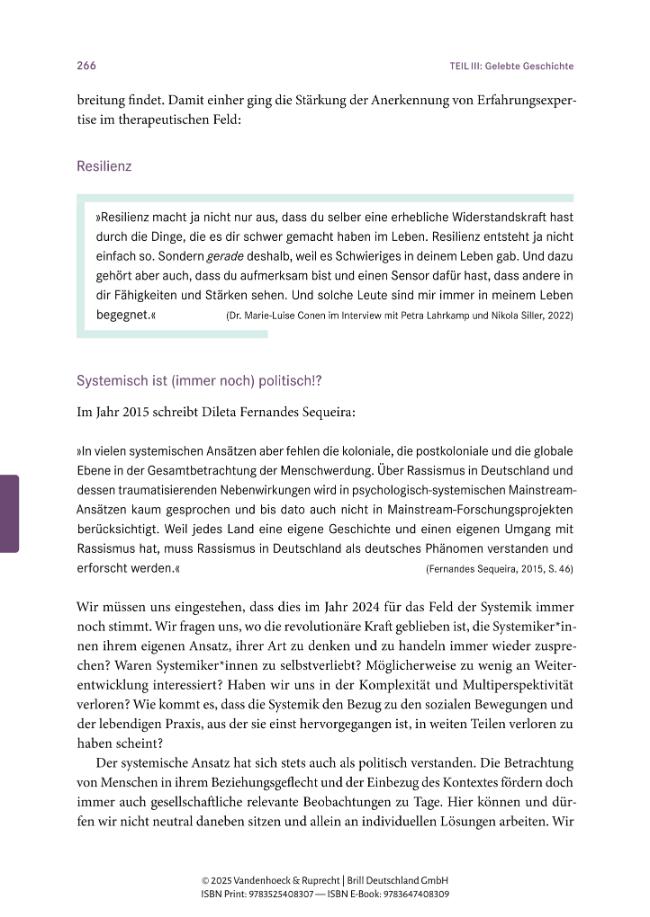 266 TEIL III: Gelebte Geschichte

breitung findet. Damit einher ging die Stärkung der Anerkennung von Erfahrungsexpertise im therapeutischen Feld:

Resilienz

»Resilienz macht ja nicht nur aus, dass du selber eine erhebliche Widerstandskraft hast durch die Dinge, die es dir schwer gemacht haben im Leben. Resilienz entsteht ja nicht einfach so. Sondern gerade deshalb, weil es Schwieriges in deinem Leben gab. Und dazu gehört aber auch, dass du aufmerksam bist und einen Sensor dafür hast, dass andere in dir Fähigkeiten und Stärken sehen. Und solche Leute sind mir immer in meinem Leben begegnet.« (Dr. Marie-Luise Conen im Interview mit Petra Lahrkamp und Nikola Siller, 2022)

Systemisch ist (immer noch) politisch!?

Im Jahr 2015 schreibt Dileta Fernandes Sequeira:

»In vielen systemischen Ansätzen aber fehlen die koloniale, die postkoloniale und die globale Ebene in der Gesamtbetrachtung der Menschwerdung. Über Rassismus in Deutschland und dessen traumatisierenden Nebenwirkungen wird in psychologisch-systemischen Mainstream-Ansätzen kaum gesprochen und bis dato auch nicht in Mainstream-Forschungsprojekten berücksichtigt. Weil jedes Land eine eigene Geschichte und einen eigenen Umgang mit Rassismus hat, muss Rassismus in Deutschland als deutsches Phänomen verstanden und erforscht werden.« (Fernandes Sequeira, 2015, S. 46)

Wir müssen uns eingestehen, dass dies im Jahr 2024 für das Feld der Systemik immer noch stimmt. Wir fragen uns, wo die revolutionäre Kraft geblieben ist, die Systemiker*innen ihrem eigenen Ansatz, ihrer Art zu denken und zu handeln immer wieder zusprechen? Waren Systemiker*innen zu selbstverliebt? Möglicherweise zu wenig an Weiterentwicklung interessiert? Haben wir uns in der Komplexität und Multiperspektivität verloren? Wie kommt es, dass die Systemik den Bezug zu den sozialen Bewegungen und der lebendigen Praxis, aus der sie einst hervorgegangen ist, in weiten Teilen verloren zu haben scheint?

Der systemische Ansatz hat sich stets auch als politisch verstanden. Die Betrachtung von Menschen in ihrem Beziehungsgeflecht und der Einbezug des Kontextes fördern doch immer auch gesellschaftliche relevante Beobachtungen zu Tage. Hier können und dürfen wir nicht neutral daneben sitzen und allein an individuellen Lösungen arbeiten. Wir

© 2025 Vandenhoeck & Ruprecht | Brill Deutschland GmbH
ISBN Print: 9783525408307 — ISBN E-Book: 9783647408309